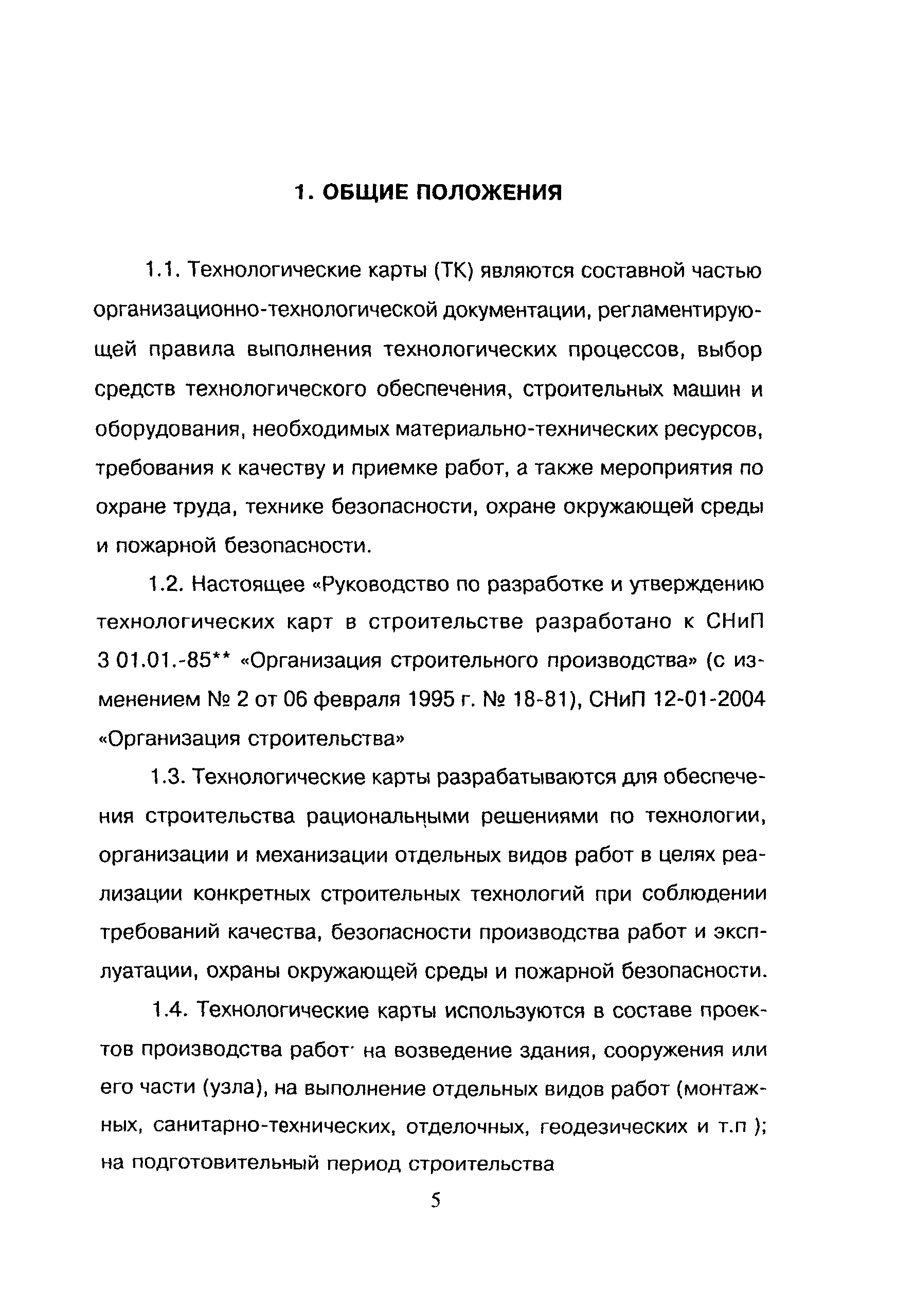 1. ОБЩИЕ ПОЛОЖЕНИЯ

1.1. Технологические карты (ТК) являются составной частью организационно-технологической документации, регламентирующей правила выполнения технологических процессов, выбор средств технологического обеспечения, строительных машин и оборудования, необходимых материально-технических ресурсов, требования к качеству и приемке работ, а также мероприятия по охране труда, технике безопасности, охране окружающей среды и пожарной безопасности.

1.2. Настоящее «Руководство по разработке и утверждению технологических карт в строительстве разработано к СНиП 3 01.01.-85** «Организация строительного производства» (с изменением № 2 от 06 февраля 1995 г. № 18-81), СНиП 12-01-2004 «Организация строительства»

1.3. Технологические карты разрабатываются для обеспечения строительства рациональными решениями по технологии, организации и механизации отдельных видов работ в целях реализации конкретных строительных технологий при соблюдении требований качества, безопасности производства работ и эксплуатации, охраны окружающей среды и пожарной безопасности.

1.4. Технологические карты используются в составе проектов производства работ на возведение здания, сооружения или его части (узла), на выполнение отдельных видов работ (монтажных, санитарно-технических, отделочных, геодезических и т.п ); на подготовительный период строительства

5